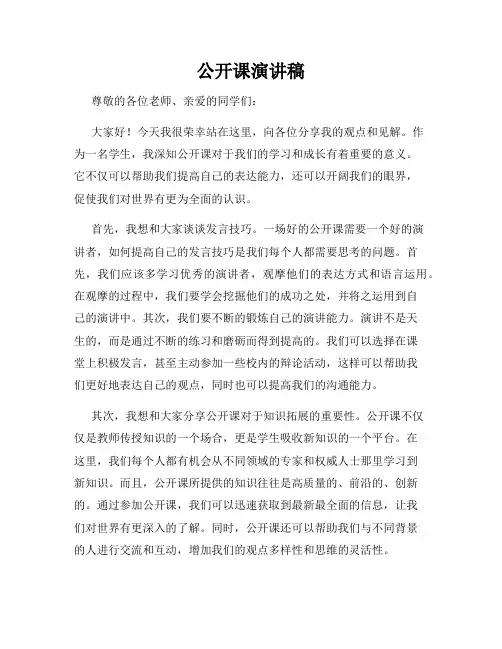 公开课演讲稿

尊敬的各位老师、亲爱的同学们：

大家好！今天我很荣幸站在这里，向各位分享我的观点和见解。作为一名学生，我深知公开课对于我们的学习和成长有着重要的意义。它不仅可以帮助我们提高自己的表达能力，还可以开阔我们的眼界，促使我们对世界有更为全面的认识。

首先，我想和大家谈谈发言技巧。一场好的公开课需要一个好的演讲者，如何提高自己的发言技巧是我们每个人都需要思考的问题。首先，我们应该多学习优秀的演讲者，观摩他们的表达方式和语言运用。在观摩的过程中，我们要学会挖掘他们的成功之处，并将之运用到自己的演讲中。其次，我们要不断的锻炼自己的演讲能力。演讲不是天生的，而是通过不断的练习和磨砺而得到提高的。我们可以选择在课堂上积极发言，甚至主动参加一些校内的辩论活动，这样可以帮助我们更好地表达自己的观点，同时也可以提高我们的沟通能力。

其次，我想和大家分享公开课对于知识拓展的重要性。公开课不仅仅是教师传授知识的一个场合，更是学生吸收新知识的一个平台。在这里，我们每个人都有机会从不同领域的专家和权威人士那里学习到新知识。而且，公开课所提供的知识往往是高质量的、前沿的、创新的。通过参加公开课，我们可以迅速获取到最新最全面的信息，让我们对世界有更深入的了解。同时，公开课还可以帮助我们与不同背景的人进行交流和互动，增加我们的观点多样性和思维的灵活性。